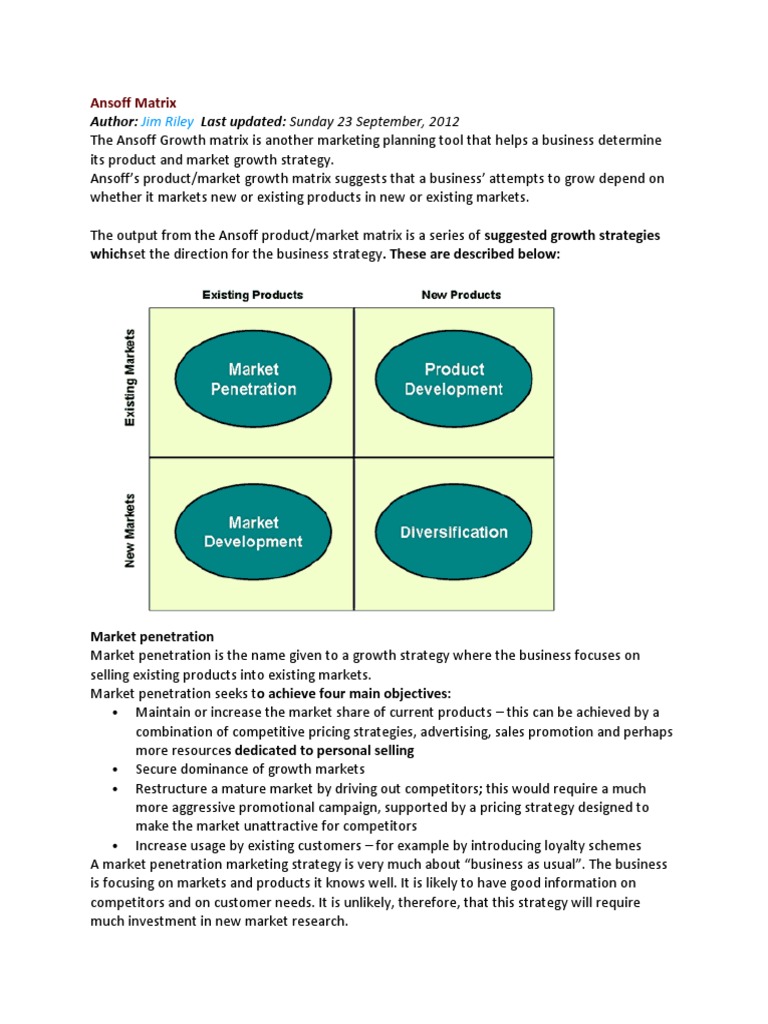 Ansoff Matrix
Author: Jim Riley Last updated: Sunday 23 September, 2012
The Ansoff Growth matrix is another marketing planning tool that helps a business determine its product and market growth strategy.
Ansoff's product/market growth matrix suggests that a business' attempts to grow depend on whether it markets new or existing products in new or existing markets.

The output from the Ansoff product/market matrix is a series of suggested growth strategies whichset the direction for the business strategy. These are described below:

Existing Products
New Products
Existing Markets
New Markets
Market Penetration
Product Development
Market Development
Diversification

Market penetration
Market penetration is the name given to a growth strategy where the business focuses on selling existing products into existing markets.
Market penetration seeks to achieve four main objectives:
• Maintain or increase the market share of current products – this can be achieved by a combination of competitive pricing strategies, advertising, sales promotion and perhaps more resources dedicated to personal selling
• Secure dominance of growth markets
• Restructure a mature market by driving out competitors; this would require a much more aggressive promotional campaign, supported by a pricing strategy designed to make the market unattractive for competitors
• Increase usage by existing customers – for example by introducing loyalty schemes
A market penetration marketing strategy is very much about "business as usual". The business is focusing on markets and products it knows well. It is likely to have good information on competitors and on customer needs. It is unlikely, therefore, that this strategy will require much investment in new market research.